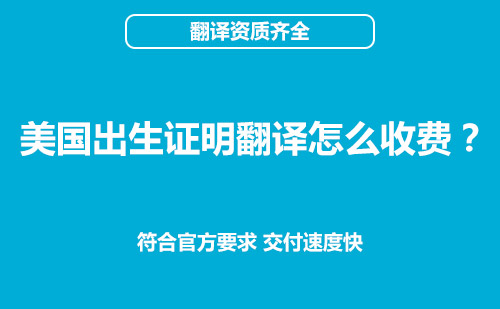 翻译资质齐全

美国出生证明翻译怎么收费？

符合官方要求 交付速度快